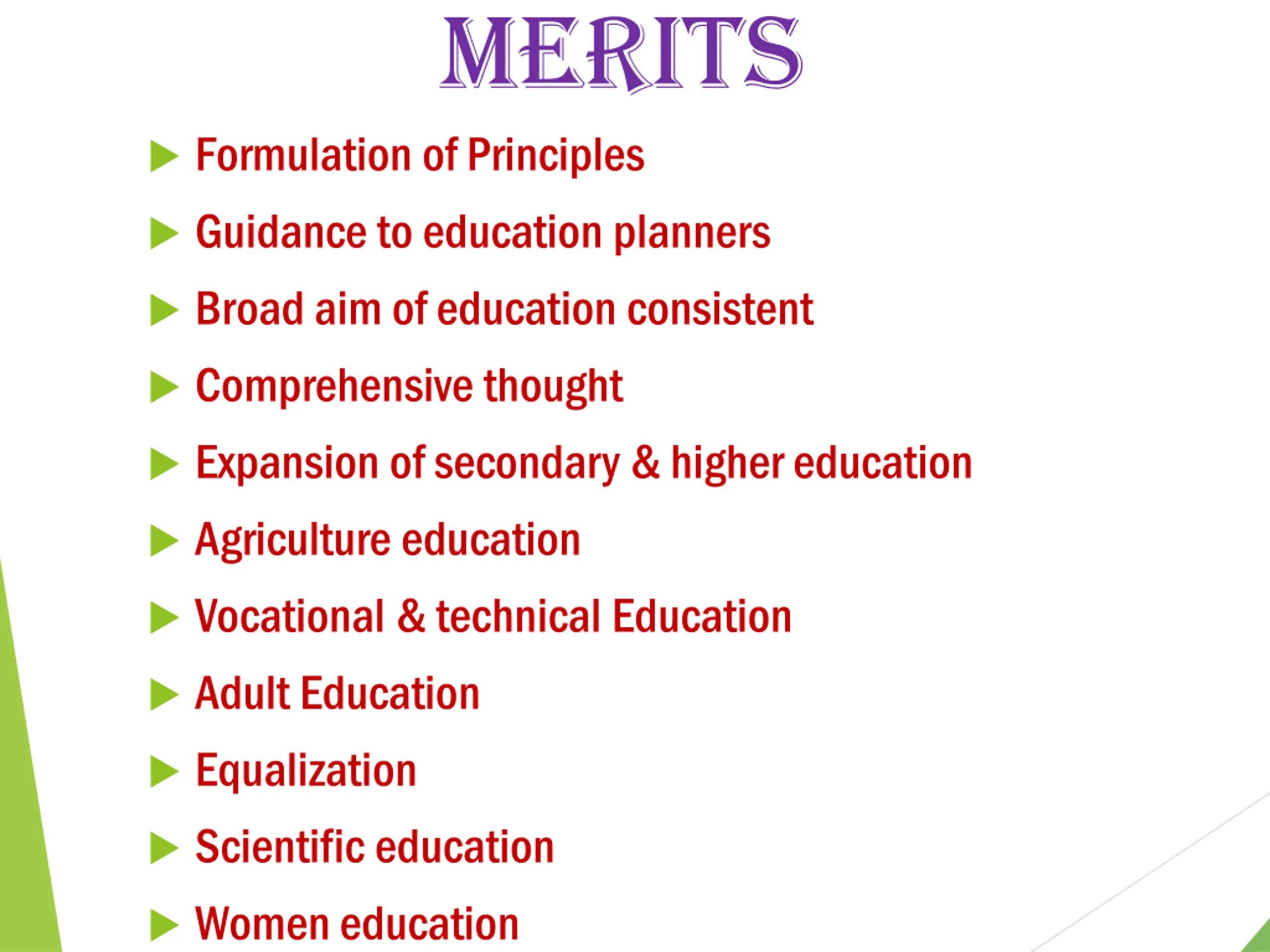 MERITS

Formulation of Principles

Guidance to education planners

Broad aim of education consistent

Comprehensive thought

Expansion of secondary & higher education

Agriculture education

Vocational & technical Education

Adult Education

Equalization

Scientific education

Women education